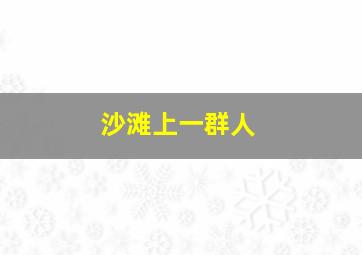 沙滩上一群人